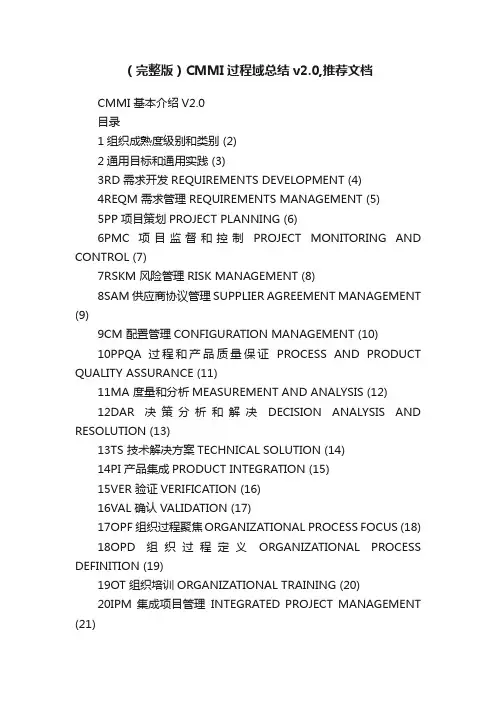 （完整版）CMMI过程域总结v2.0,推荐文档

CMMI 基本介绍 V2.0

目录

1 组织成熟度级别和类别 (2)

2 通用目标和通用实践 (3)

3RD 需求开发 REQUIREMENTS DEVELOPMENT (4)

4REQM 需求管理 REQUIREMENTS MANAGEMENT (5)

5PP 项目策划 PROJECT PLANNING (6)

6PMC 项目监督和控制 PROJECT MONITORING AND CONTROL (7)

7RSKM 风险管理 RISK MANAGEMENT (8)

8SAM 供应商协议管理 SUPPLIER AGREEMENT MANAGEMENT (9)

9CM 配置管理 CONFIGURATION MANAGEMENT (10)

10PPQA 过程和产品质量保证 PROCESS AND PRODUCT QUALITY ASSURANCE (11)

11MA 度量和分析 MEASUREMENT AND ANALYSIS (12)

12DAR 决策分析和解决 DECISION ANALYSIS AND RESOLUTION (13)

13TS 技术解决方案 TECHNICAL SOLUTION (14)

14PI 产品集成 PRODUCT INTEGRATION (15)

15VER 验证 VERIFICATION (16)

16VAL 确认 VALIDATION (17)

17OPF 组织过程聚焦 ORGANIZATIONAL PROCESS FOCUS (18)

18OPD 组织过程定义 ORGANIZATIONAL PROCESS DEFINITION (19)

19OT 组织培训 ORGANIZATIONAL TRAINING (20)

20IPM 集成项目管理 INTEGRATED PROJECT MANAGEMENT (21)